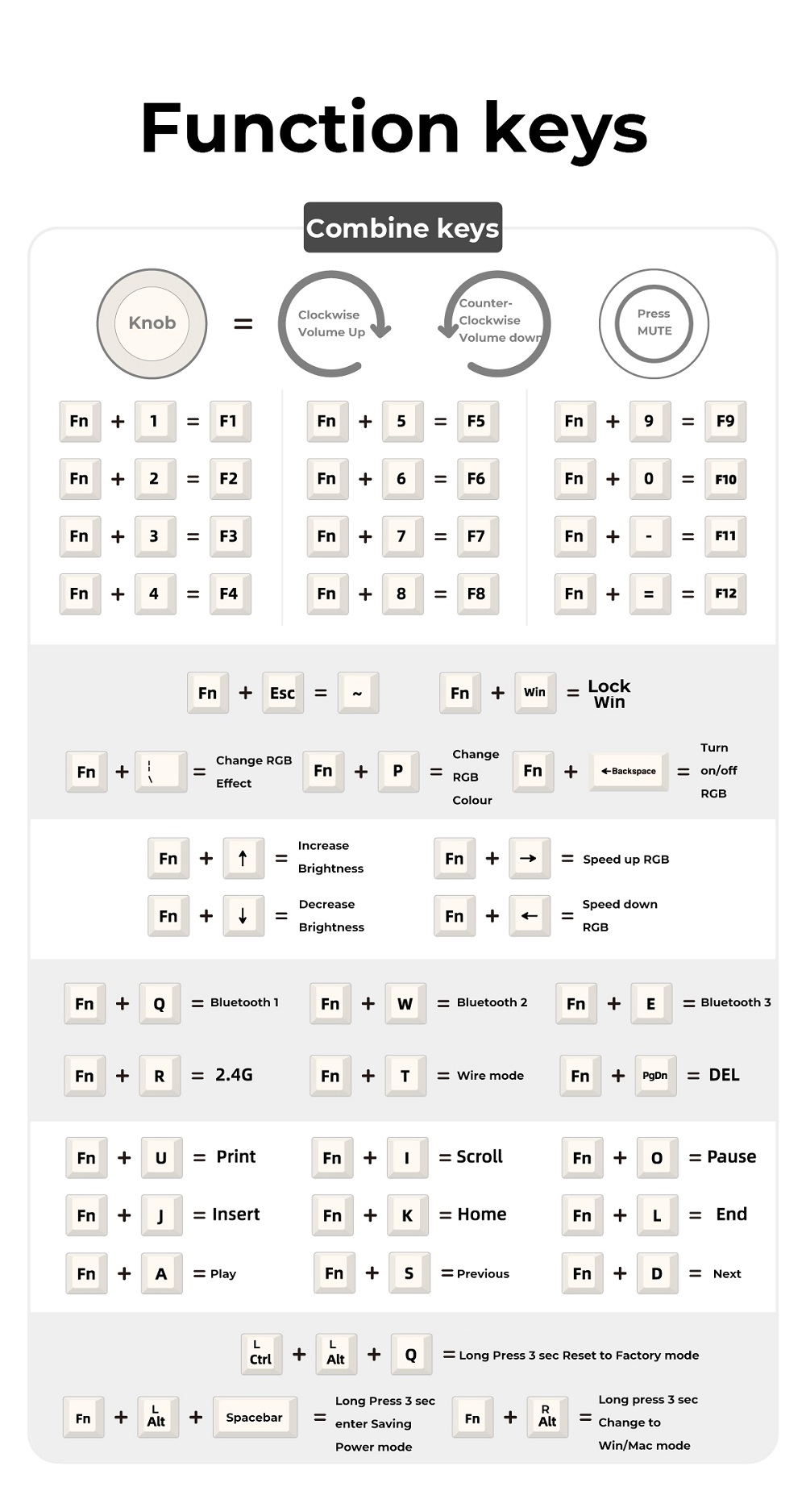 Function keys

Combine keys

Knob = Clockwise Volume Up Counter-Clockwise Volume down Press MUTE

Fn + 1 = F1
Fn + 2 = F2
Fn + 3 = F3
Fn + 4 = F4

Fn + 5 = F5
Fn + 6 = F6
Fn + 7 = F7
Fn + 8 = F8

Fn + 9 = F9
Fn + 0 = F10
Fn + - = F11
Fn + = = F12

Fn + Esc = ~
Fn + Win = Lock Win

Fn + | \ = Change RGB Effect
Fn + P = Change RGB Colour
Fn + ←Backspace = Turn on/off RGB

Fn + ↑ = Increase Brightness
Fn + ↓ = Decrease Brightness
Fn + → = Speed up RGB
Fn + ← = Speed down RGB

Fn + Q = Bluetooth 1
Fn + W = Bluetooth 2
Fn + E = Bluetooth 3
Fn + R = 2.4G
Fn + T = Wire mode
Fn + PgDn = DEL

Fn + U = Print
Fn + I = Scroll
Fn + O = Pause
Fn + J = Insert
Fn + K = Home
Fn + L = End
Fn + A = Play
Fn + S = Previous
Fn + D = Next

L Ctrl + L Alt + Q = Long Press 3 sec Reset to Factory mode

Fn + L Alt + Spacebar = Long Press 3 sec enter Saving Power mode
Fn + R Alt = Long press 3 sec Change to Win/Mac mode